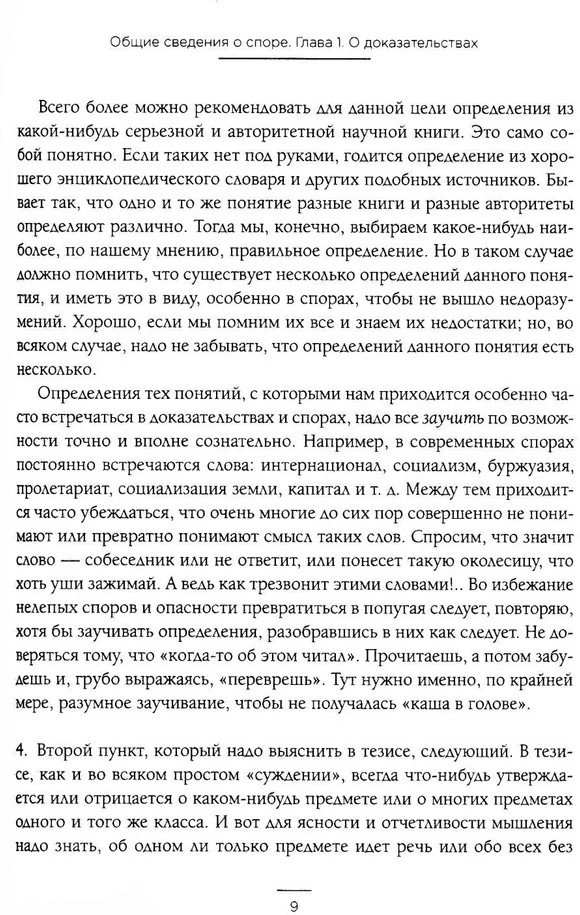 Общие сведения о споре. Глава 1. О доказательствах

Всего более можно рекомендовать для данной цели определения из какой-нибудь серьезной и авторитетной научной книги. Это само собой понятно. Если таких нет под руками, годится определение из хорошего энциклопедического словаря и других подобных источников. Бывает так, что одно и то же понятие разные книги и разные авторитеты определяют различно. Тогда мы, конечно, выбираем какое-нибудь наиболее, по нашему мнению, правильное определение. Но в таком случае должно помнить, что существует несколько определений данного понятия, и иметь это в виду, особенно в спорах, чтобы не вышло недоразумений. Хорошо, если мы помним их все и знаем их недостатки; но, во всяком случае, надо не забывать, что определений данного понятия есть несколько.

Определения тех понятий, с которыми нам приходится особенно часто встречаться в доказательствах и спорах, надо все заучить по возможности точно и вполне сознательно. Например, в современных спорах постоянно встречаются слова: интернационал, социализм, буржуазия, пролетариат, социализация земли, капитал и т. д. Между тем приходится часто убеждаться, что очень многие до сих пор совершенно не понимают или превратно понимают смысл таких слов. Спросим, что значит слово — собеседник или не ответит, или понесет такую околесицу, что хоть уши зажимай. А ведь как трезвонит этими словами!.. Во избежание нелепых споров и опасности превратиться в попугая следует, повторяю, хотя бы заучивать определения, разобравшись в них как следует. Не доверяться тому, что «когда-то об этом читал». Прочитаешь, а потом забудешь и, грубо выражаясь, «переврешь». Тут нужно именно, по крайней мере, разумное заучивание, чтобы не получалась «каша в голове».

4. Второй пункт, который надо выяснить в тезисе, следующий. В тезисе, как и во всяком простом «суждении», всегда что-нибудь утверждается или отрицается о каком-нибудь предмете или о многих предметах одного и того же класса. И вот для ясности и отчетливости мышления надо знать, об одном ли только предмете идет речь или обо всех без

9